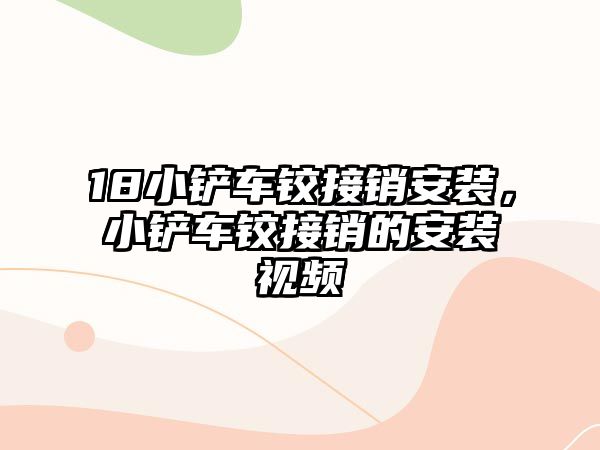 18小铲车铰接销安装，小铲车铰接销的安装视频